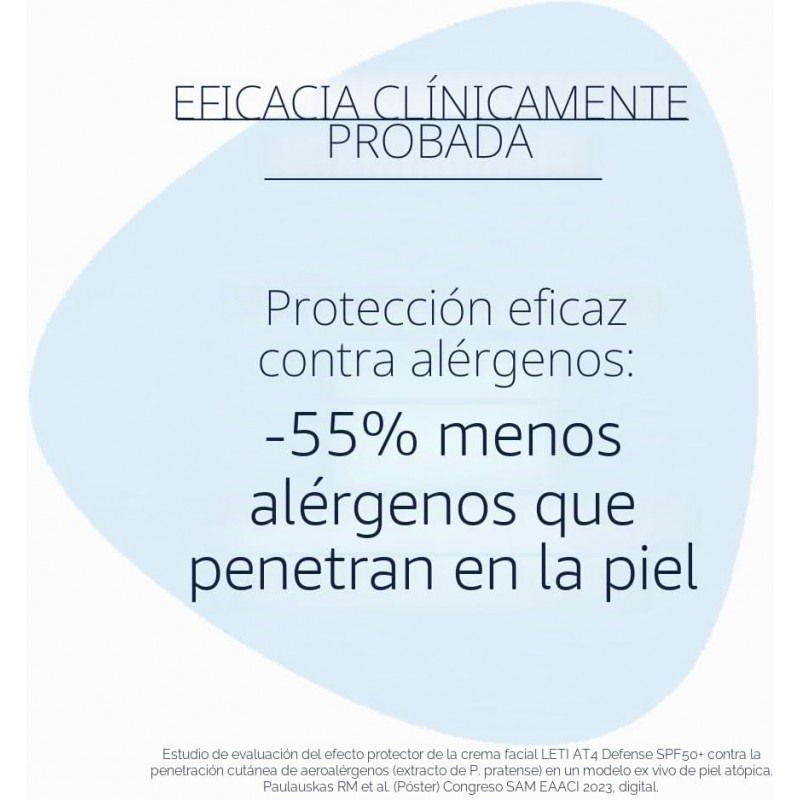 EFICACIA CLÍNICAMENTE PROBADA

Protección eficaz contra alérgenos:

-55% menos alérgenos que penetran en la piel

Estudio de evaluación del efecto protector de la crema facial LETI AT4 Defense SPF50+ contra la penetración cutánea de aeroalérgenos (extracto de P. pratense) en un modelo ex vivo de piel atópica. Paulauskas RM et al. (Póster) Congreso SAM EAACI 2023, digital.